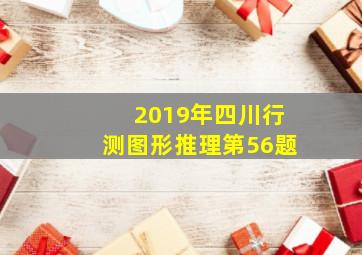 2019年四川行测图形推理第56题